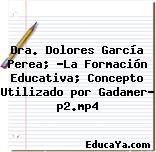 Dra. Dolores García Perea; -La Formación Educativa; Concepto Utilizado por Gadamer-p2.mp4

EducaYa.com